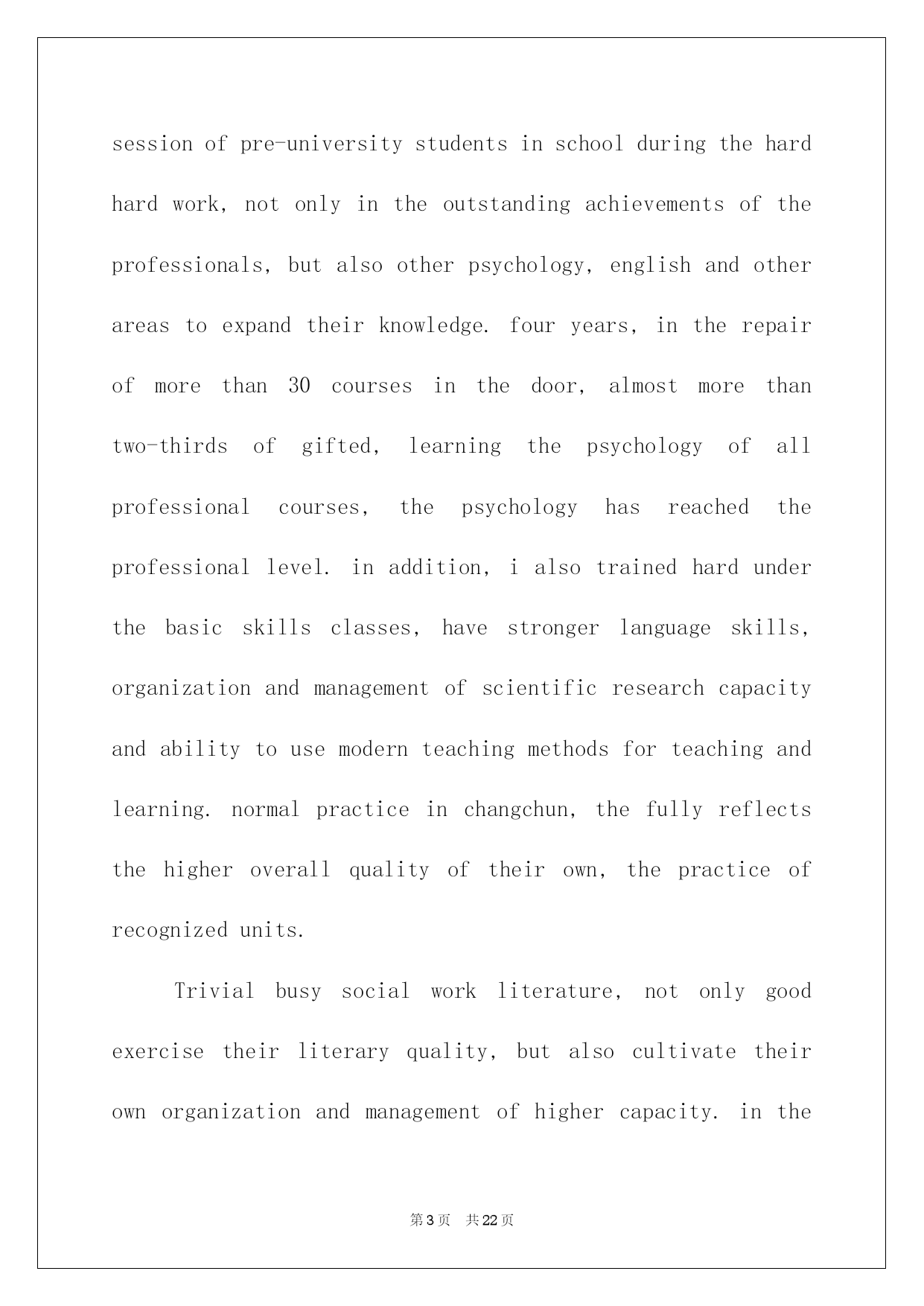 session of pre-university students in school during the hard hard work, not only in the outstanding achievements of the professionals, but also other psychology, english and other areas to expand their knowledge. four years, in the repair of more than 30 courses in the door, almost more than two-thirds of gifted, learning the psychology of all professional courses, the psychology has reached the professional level. in addition, i also trained hard under the basic skills classes, have stronger language skills, organization and management of scientific research capacity and ability to use modern teaching methods for teaching and learning. normal practice in changchun, the fully reflects the higher overall quality of their own, the practice of recognized units.

Trivial busy social work literature, not only good exercise their literary quality, but also cultivate their own organization and management of higher capacity. in the

第3页 共22页